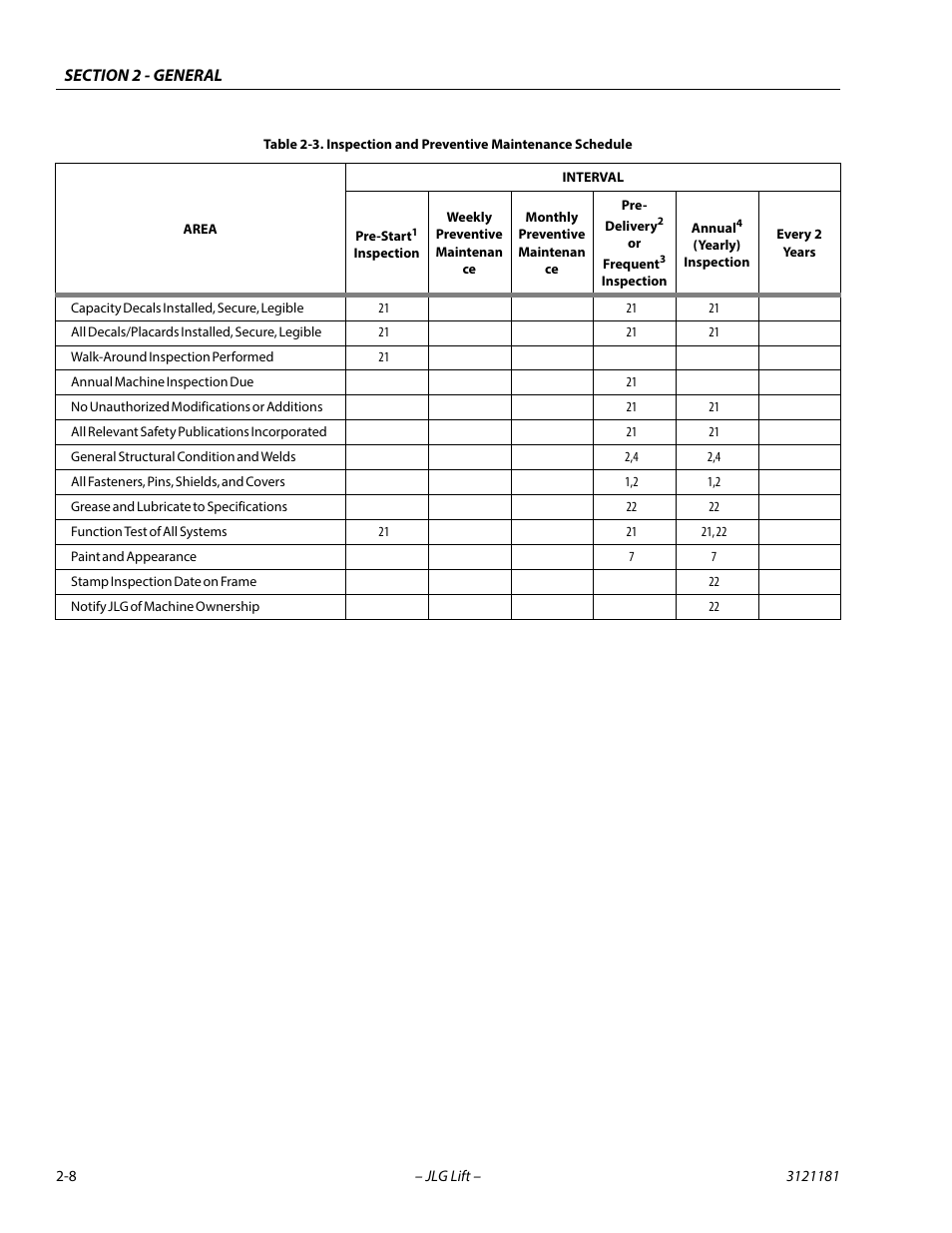 SECTION 2 - GENERAL

Table 2-3. Inspection and Preventive Maintenance Schedule

| AREA | INTERVAL | | | | | |
|---|---|---|---|---|---|---|
| | Pre-Start$^1$ Inspection | Weekly Preventive Maintenance | Monthly Preventive Maintenance | Pre-Delivery$^2$ or Frequent$^3$ Inspection | Annual$^4$ (Yearly) Inspection | Every 2 Years |
| Capacity Decals Installed, Secure, Legible | 21 | | | 21 | 21 | |
| All Decals/Placards Installed, Secure, Legible | 21 | | | 21 | 21 | |
| Walk-Around Inspection Performed | 21 | | | | | |
| Annual Machine Inspection Due | | | | 21 | | |
| No Unauthorized Modifications or Additions | | | | 21 | 21 | |
| All Relevant Safety Publications Incorporated | | | | 21 | 21 | |
| General Structural Condition and Welds | | | | 2,4 | 2,4 | |
| All Fasteners, Pins, Shields, and Covers | | | | 1,2 | 1,2 | |
| Grease and Lubricate to Specifications | | | | 22 | 22 | |
| Function Test of All Systems | 21 | | | 21 | 21, 22 | |
| Paint and Appearance | | | | 7 | 7 | |
| Stamp Inspection Date on Frame | | | | | 22 | |
| Notify JLG of Machine Ownership | | | | | 22 | |

2-8 – JLG Lift – 3121181